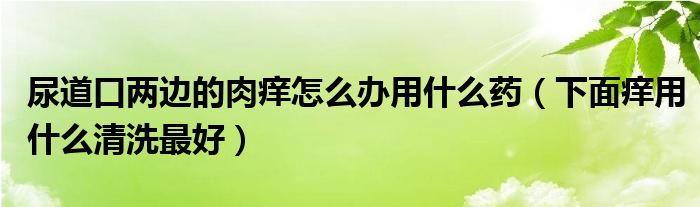 尿道口两边的肉痒怎么办用什么药（下面痒用什么清洗最好）